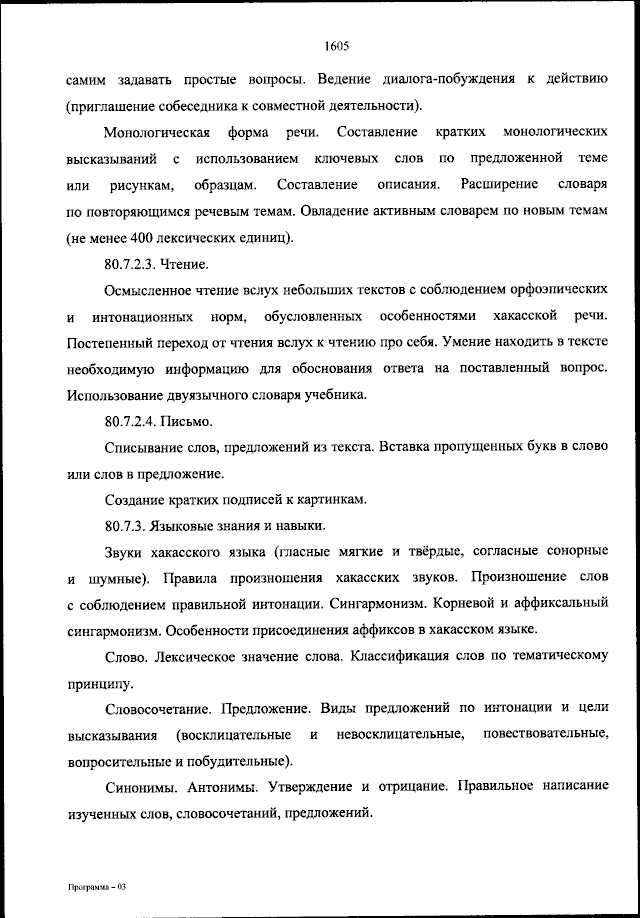 1605

самим задавать простые вопросы. Ведение диалога-побуждения к действию (приглашение собеседника к совместной деятельности).

Монологическая форма речи. Составление кратких монологических высказываний с использованием ключевых слов по предложенной теме или рисункам, образцам. Составление описания. Расширение словаря по повторяющимся речевым темам. Овладение активным словарем по новым темам (не менее 400 лексических единиц).

80.7.2.3. Чтение.

Осмысленное чтение вслух небольших текстов с соблюдением орфоэпических и интонационных норм, обусловленных особенностями хакасской речи. Постепенный переход от чтения вслух к чтению про себя. Умение находить в тексте необходимую информацию для обоснования ответа на поставленный вопрос. Использование двуязычного словаря учебника.

80.7.2.4. Письмо.

Списывание слов, предложений из текста. Вставка пропущенных букв в слово или слов в предложение.

Создание кратких подписей к картинкам.

80.7.3. Языковые знания и навыки.

Звуки хакасского языка (гласные мягкие и твёрдые, согласные сонорные и шумные). Правила произношения хакасских звуков. Произношение слов с соблюдением правильной интонации. Сингармонизм. Корневой и аффиксальный сингармонизм. Особенности присоединения аффиксов в хакасском языке.

Слово. Лексическое значение слова. Классификация слов по тематическому принципу.

Словосочетание. Предложение. Виды предложений по интонации и цели высказывания (восклицательные и невосклицательные, повествовательные, вопросительные и побудительные).

Синонимы. Антонимы. Утверждение и отрицание. Правильное написание изученных слов, словосочетаний, предложений.

Программа – 03